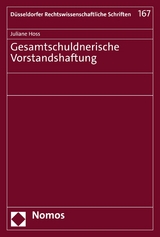 Düsseldorfer Rechtswissenschaftliche Schriften 167

Juliane Hoss

Gesamtschuldnerische Vorstandshaftung

Nomos